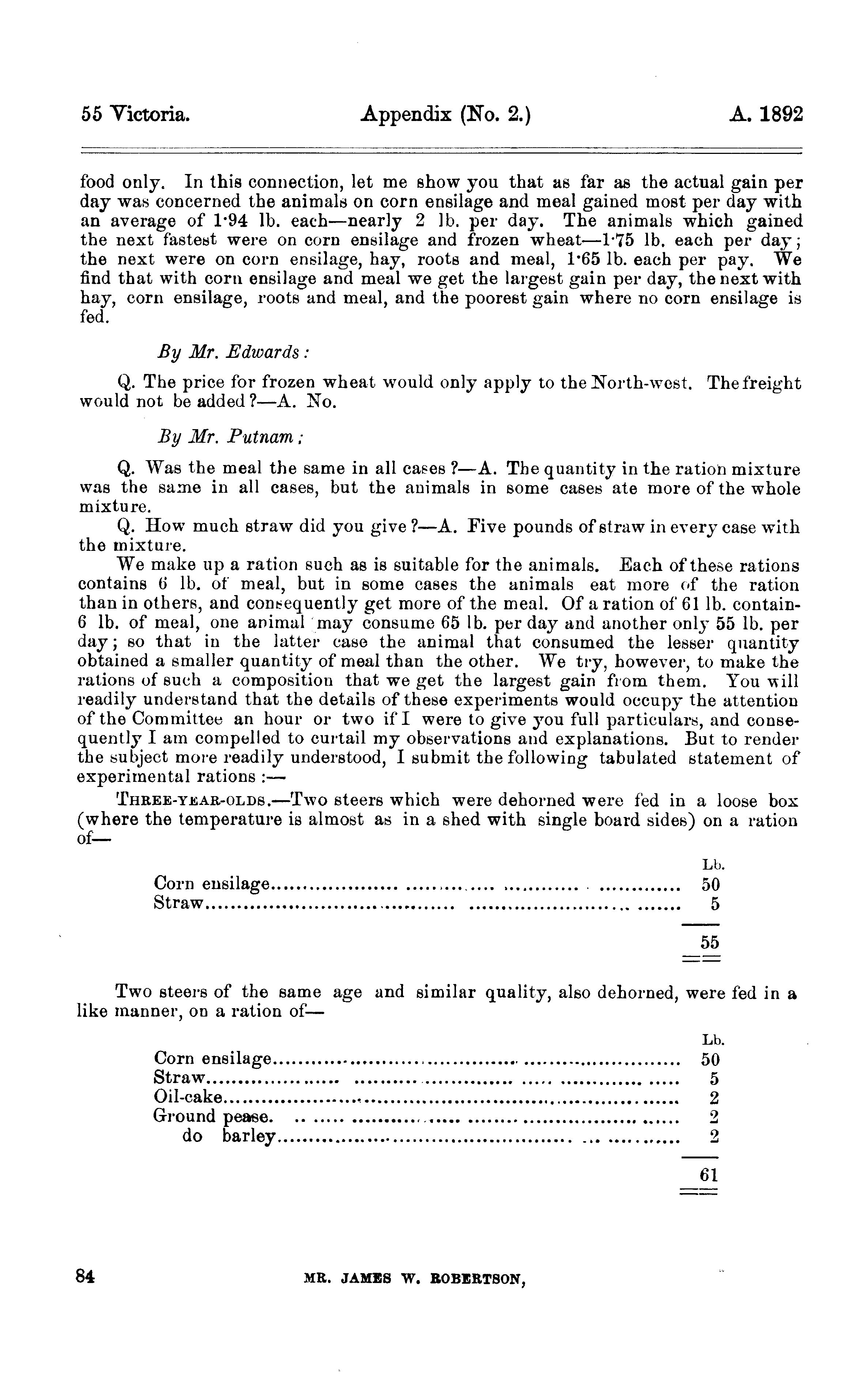 55 Victoria. Appendix (No. 2.) A. 1892

food only. In this connection, let me show you that as far as the actual gain per day was concerned the animals on corn ensilage and meal gained most per day with an average of 1·94 lb. each—nearly 2 lb. per day. The animals which gained the next fastest were on corn ensilage and frozen wheat—1·75 lb. each per day; the next were on corn ensilage, hay, roots and meal, 1·65 lb. each per pay. We find that with corn ensilage and meal we get the largest gain per day, the next with hay, corn ensilage, roots and meal, and the poorest gain where no corn ensilage is fed.

By Mr. Edwards:

Q. The price for frozen wheat would only apply to the North-west. The freight would not be added?—A. No.

By Mr. Putnam;

Q. Was the meal the same in all cases?—A. The quantity in the ration mixture was the same in all cases, but the animals in some cases ate more of the whole mixture.

Q. How much straw did you give?—A. Five pounds of straw in every case with the mixture.

We make up a ration such as is suitable for the animals. Each of these rations contains 6 lb. of meal, but in some cases the animals eat more of the ration than in others, and consequently get more of the meal. Of a ration of 61 lb. contain-6 lb. of meal, one animal may consume 65 lb. per day and another only 55 lb. per day; so that in the latter case the animal that consumed the lesser quantity obtained a smaller quantity of meal than the other. We try, however, to make the rations of such a composition that we get the largest gain from them. You will readily understand that the details of these experiments would occupy the attention of the Committee an hour or two if I were to give you full particulars, and consequently I am compelled to curtail my observations and explanations. But to render the subject more readily understood, I submit the following tabulated statement of experimental rations:—

THREE-YEAR-OLDS.—Two steers which were dehorned were fed in a loose box (where the temperature is almost as in a shed with single board sides) on a ration of—

| | Lb. |
|---|---|
| Corn ensilage | 50 |
| Straw | 5 |
| | 55 |

Two steers of the same age and similar quality, also dehorned, were fed in a like manner, on a ration of—

| | Lb. |
|---|---|
| Corn ensilage | 50 |
| Straw | 5 |
| Oil-cake | 2 |
| Ground pease | 2 |
| do barley | 2 |
| | 61 |

84 MR. JAMES W. ROBERTSON,